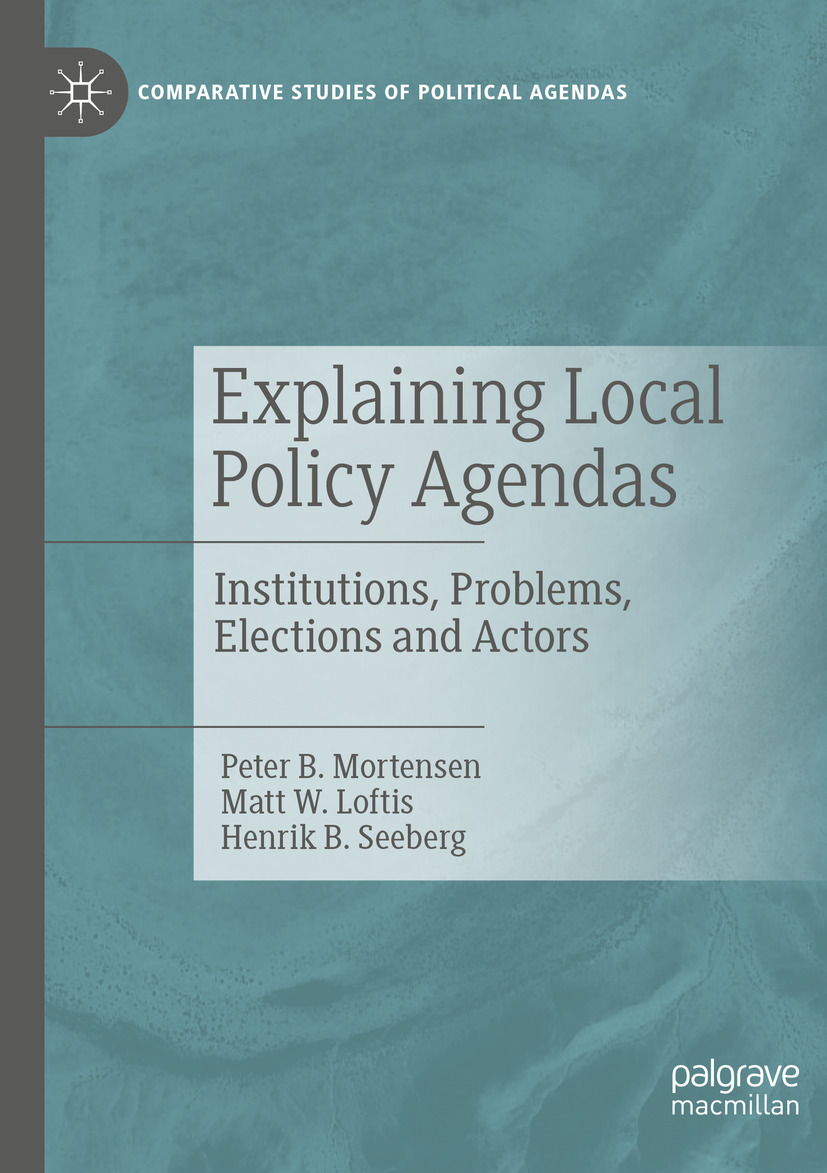 COMPARATIVE STUDIES OF POLITICAL AGENDAS

Explaining Local Policy Agendas

Institutions, Problems, Elections and Actors

Peter B. Mortensen
Matt W. Loftis
Henrik B. Seeberg

palgrave
macmillan